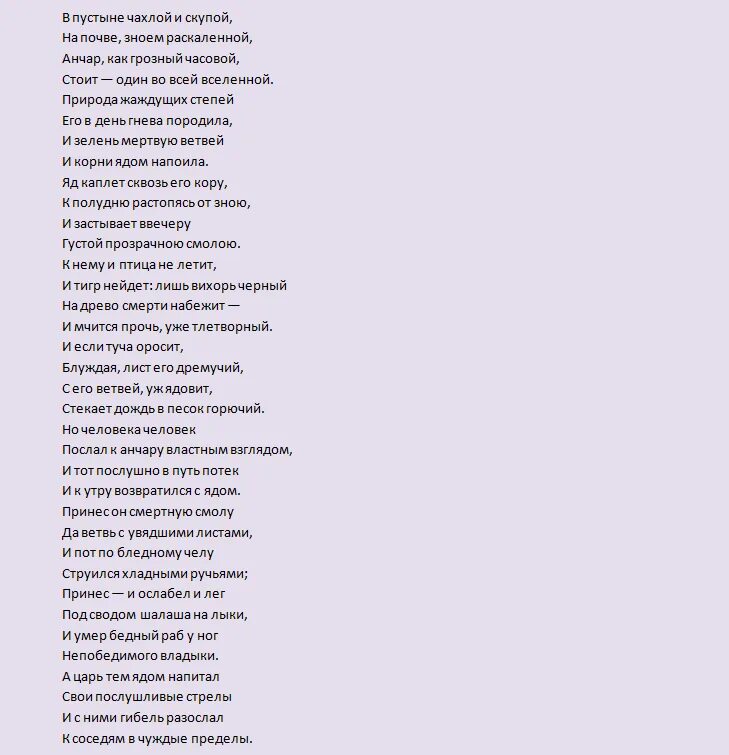 В пустыне чахлой и скупой,
На почве, зноем раскаленной,
Анчар, как грозный часовой,
Стоит — один во всей вселенной.
Природа жаждущих степей
Его в день гнева породила,
И зелень мертвую ветвей
И корни ядом напоила.
Яд каплет сквозь его кору,
К полудню растопясь от зною,
И застывает ввечеру
Густой прозрачною смолою.
К нему и птица не летит,
И тигр нейдет: лишь вихорь черный
На древо смерти набежит —
И мчится прочь, уже тлетворный.
И если туча оросит,
Блуждая, лист его дремучий,
С его ветвей, уж ядовит,
Стекает дождь в песок горючий.
Но человека человек
Послал к анчару властным взглядом,
И тот послушно в путь потек
И к утру возвратился с ядом.
Принес он смертную смолу
Да ветвь с увядшими листами,
И пот по бледному челу
Струился хладными ручьями;
Принес — и ослабел и лег
Под сводом шалаша на лыки,
И умер бедный раб у ног
Непобедимого владыки.
А царь тем ядом напитал
Свои послушливые стрелы
И с ними гибель разослал
К соседям в чуждые пределы.